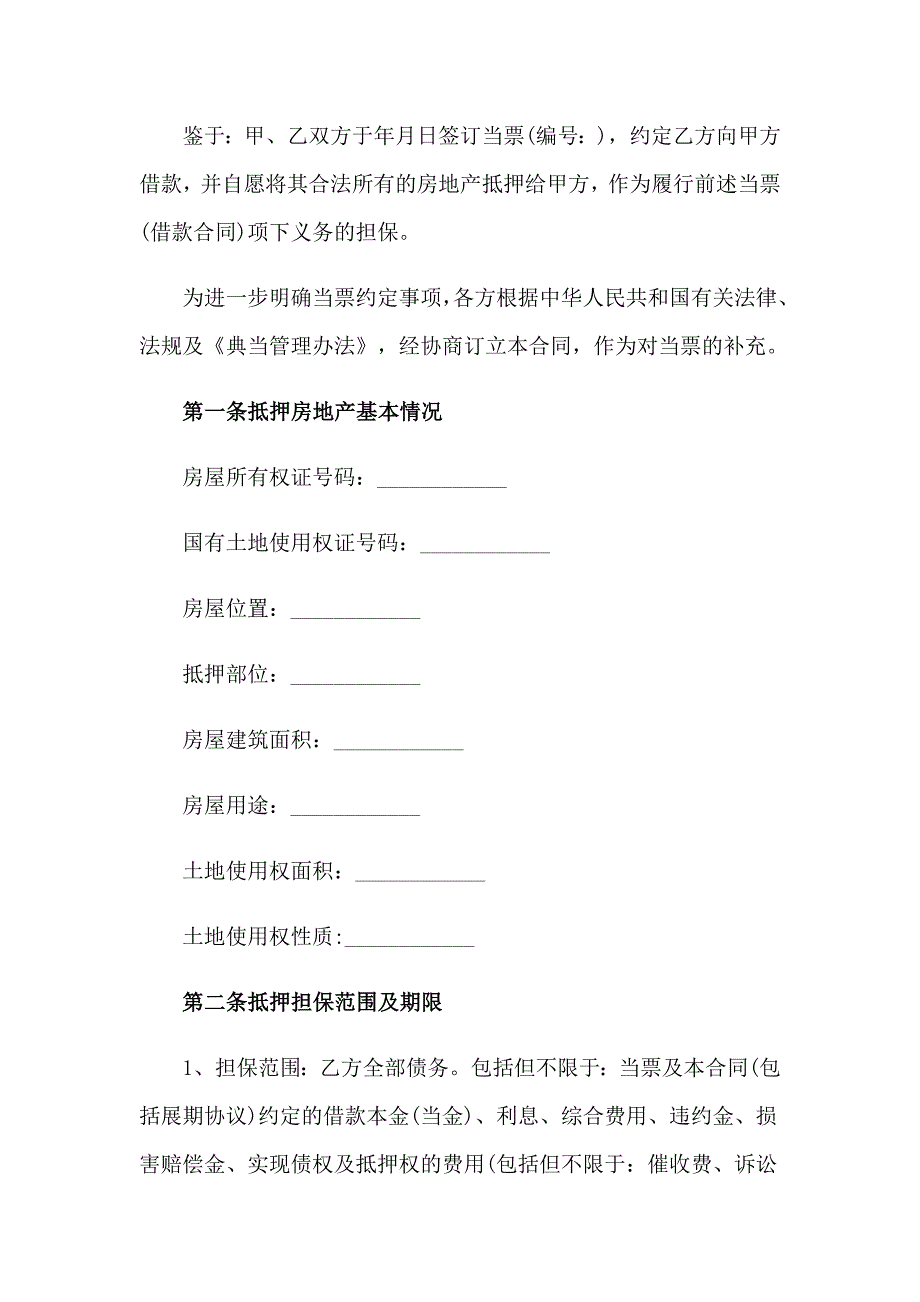 鉴于：甲、乙双方于年月日签订当票(编号：)，约定乙方向甲方借款，并自愿将其合法所有的房地产抵押给甲方，作为履行前述当票(借款合同)项下义务的担保。

为进一步明确当票约定事项，各方根据中华人民共和国有关法律、法规及《典当管理办法》，经协商订立本合同，作为对当票的补充。

第一条抵押房地产基本情况

房屋所有权证号码：____________

国有土地使用权证号码：____________

房屋位置：____________

抵押部位：____________

房屋建筑面积：____________

房屋用途：____________

土地使用权面积：____________

土地使用权性质:____________

第二条抵押担保范围及期限

1、担保范围：乙方全部债务。包括但不限于：当票及本合同(包括展期协议)约定的借款本金(当金)、利息、综合费用、违约金、损害赔偿金、实现债权及抵押权的费用(包括但不限于：催收费、诉讼